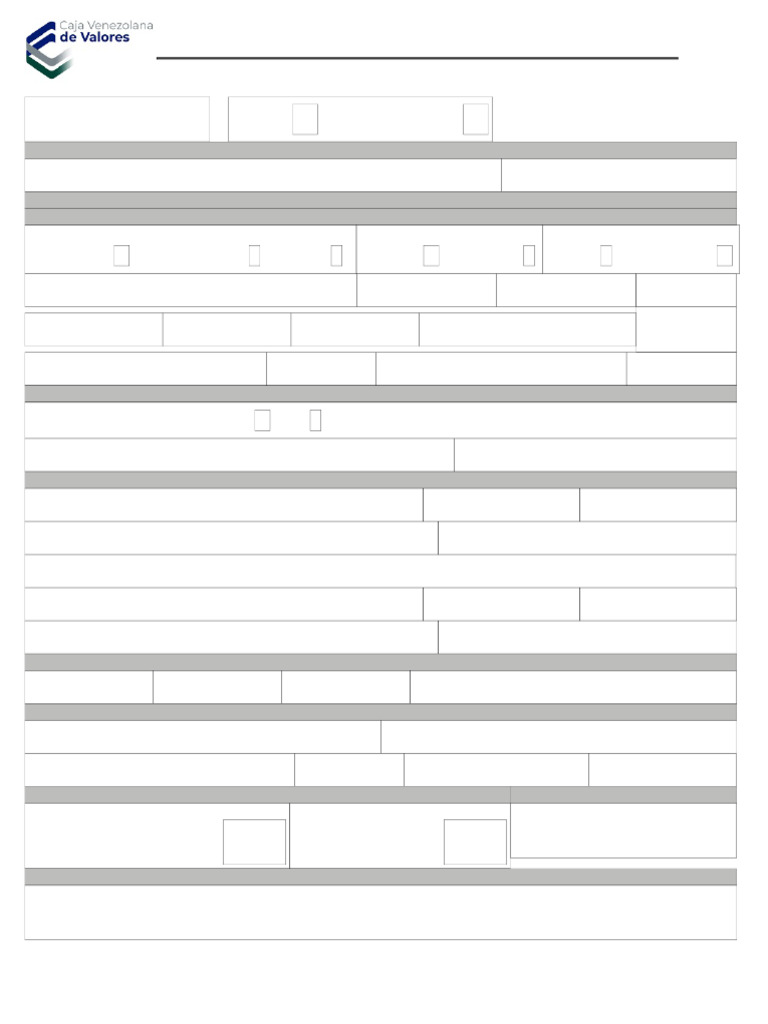 Caja Venezolana
de Valores